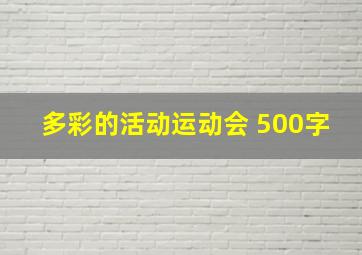 多彩的活动运动会 500字